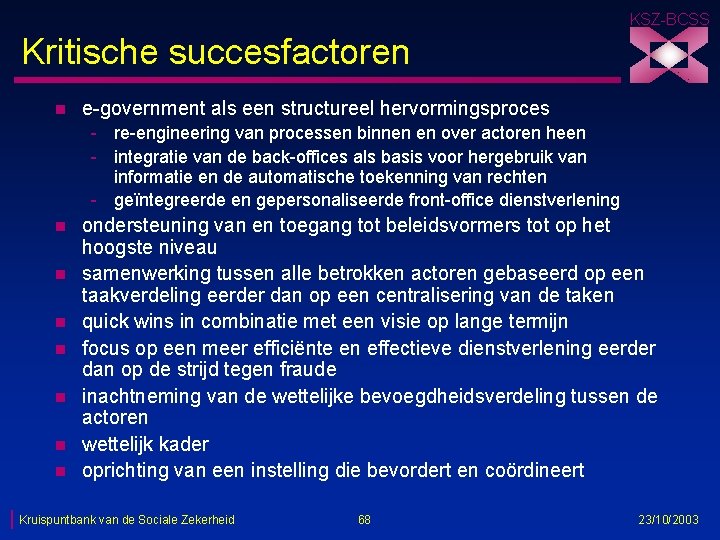 KSZ-BCSS

Kritische succesfactoren

- e-government als een structureel hervormingsproces
  - re-engineering van processen binnen en over actoren heen
  - integratie van de back-offices als basis voor hergebruik van informatie en de automatische toekenning van rechten
  - geïntegreerde en gepersonaliseerde front-office dienstverlening
- ondersteuning van en toegang tot beleidsvormers tot op het hoogste niveau
- samenwerking tussen alle betrokken actoren gebaseerd op een taakverdeling eerder dan op een centralisering van de taken
- quick wins in combinatie met een visie op lange termijn
- focus op een meer efficiënte en effectieve dienstverlening eerder dan op de strijd tegen fraude
- inachtneming van de wettelijke bevoegdheidsverdeling tussen de actoren
- wettelijk kader
- oprichting van een instelling die bevordert en coördineert

Kruispuntbank van de Sociale Zekerheid 68 23/10/2003